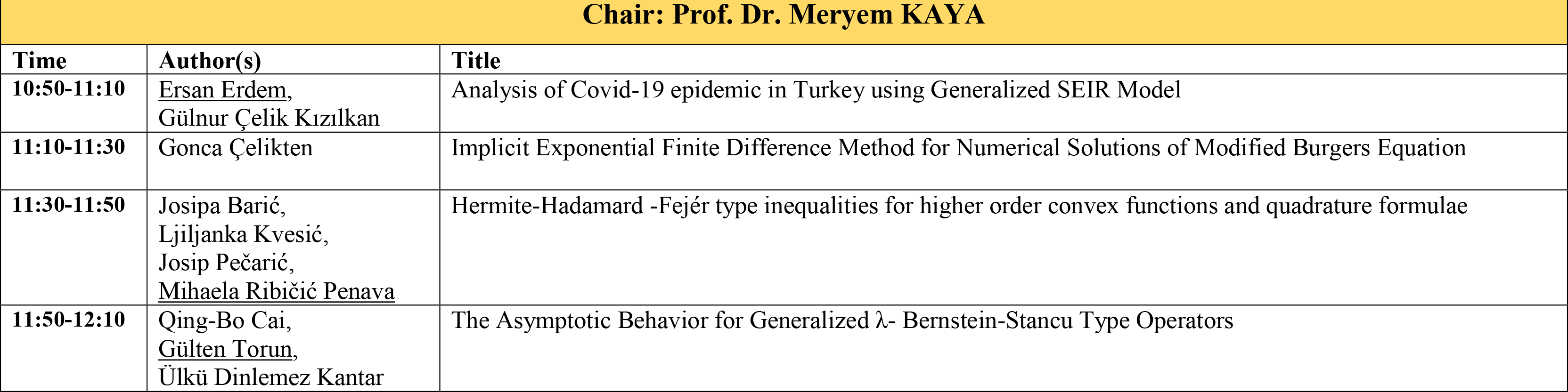 Chair: Prof. Dr. Meryem KAYA

| Time | Author(s) | Title |
|---|---|---|
| 10:50-11:10 | Ersan Erdem, Gülnur Çelik Kızılkan | Analysis of Covid-19 epidemic in Turkey using Generalized SEIR Model |
| 11:10-11:30 | Gonca Çelikten | Implicit Exponential Finite Difference Method for Numerical Solutions of Modified Burgers Equation |
| 11:30-11:50 | Josipa Barić, Ljiljanka Kvesić, Josip Pečarić, Mihaela Ribičić Penava | Hermite-Hadamard -Fejér type inequalities for higher order convex functions and quadrature formulae |
| 11:50-12:10 | Qing-Bo Cai, Gülten Torun, Ülkü Dinlemez Kantar | The Asymptotic Behavior for Generalized λ- Bernstein-Stancu Type Operators |